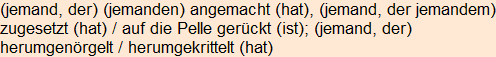 (jemand, der) (jemanden) angemacht (hat), (jemand, der jemandem) zugesetzt (hat) / auf die Pelle gerückt (ist); (jemand, der) herumgenörgelt / herumgekrittelt (hat)